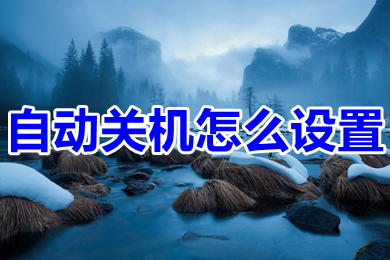 自动关机怎么设置